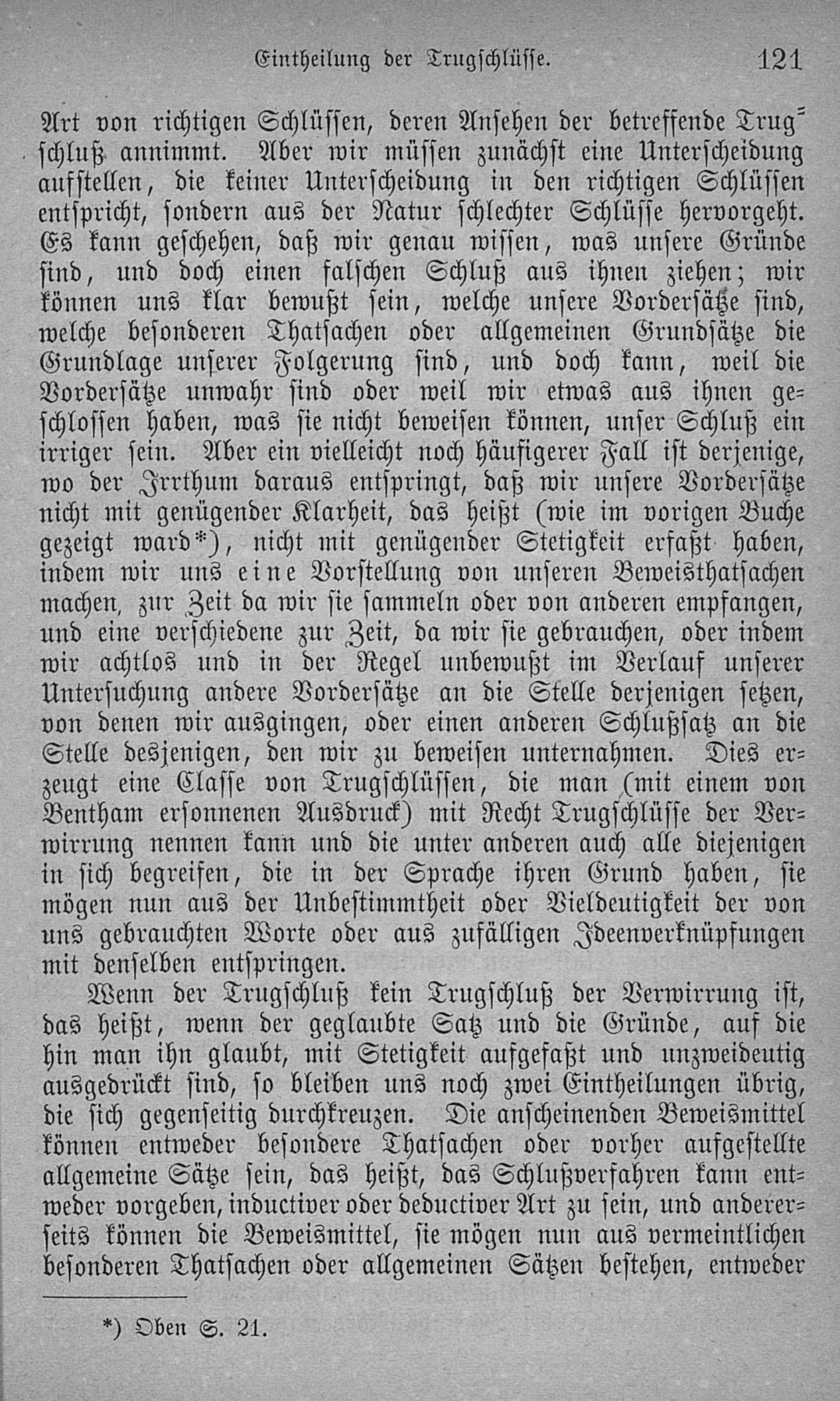 Eintheilung der Trugschlüsse. 121

Art von richtigen Schlüssen, deren Ansehen der betreffende Trugschluß annimmt. Aber wir müssen zunächst eine Unterscheidung aufstellen, die keiner Unterscheidung in den richtigen Schlüssen entspricht, sondern aus der Natur schlechter Schlüsse hervorgeht. Es kann geschehen, daß wir genau wissen, was unsere Gründe sind, und doch einen falschen Schluß aus ihnen ziehen; wir können uns klar bewußt sein, welche unsere Vordersätze sind, welche besonderen Thatsachen oder allgemeinen Grundsätze die Grundlage unserer Folgerung sind, und doch kann, weil die Vordersätze unwahr sind oder weil wir etwas aus ihnen geschlossen haben, was sie nicht beweisen können, unser Schluß ein irriger sein. Aber ein vielleicht noch häufigerer Fall ist derjenige, wo der Irrthum daraus entspringt, daß wir unsere Vordersätze nicht mit genügender Klarheit, das heißt (wie im vorigen Buche gezeigt ward*), nicht mit genügender Stetigkeit erfaßt haben, indem wir uns eine Vorstellung von unseren Beweisthatsachen machen, zur Zeit da wir sie sammeln oder von anderen empfangen, und eine verschiedene zur Zeit, da wir sie gebrauchen, oder indem wir achtlos und in der Regel unbewußt im Verlauf unserer Untersuchung andere Vordersätze an die Stelle derjenigen setzen, von denen wir ausgingen, oder einen anderen Schlußsatz an die Stelle desjenigen, den wir zu beweisen unternahmen. Dies erzeugt eine Classe von Trugschlüssen, die man (mit einem von Bentham ersonnenen Ausdruck) mit Recht Trugschlüsse der Verwirrung nennen kann und die unter anderen auch alle diejenigen in sich begreifen, die in der Sprache ihren Grund haben, sie mögen nun aus der Unbestimmtheit oder Vieldeutigkeit der von uns gebrauchten Worte oder aus zufälligen Ideenverknüpfungen mit denselben entspringen.

Wenn der Trugschluß kein Trugschluß der Verwirrung ist, das heißt, wenn der geglaubte Satz und die Gründe, auf die hin man ihn glaubt, mit Stetigkeit aufgefaßt und unzweideutig ausgedrückt sind, so bleiben uns noch zwei Eintheilungen übrig, die sich gegenseitig durchkreuzen. Die anscheinenden Beweismittel können entweder besondere Thatsachen oder vorher aufgestellte allgemeine Sätze sein, das heißt, das Schlußverfahren kann entweder vorgeben, inductiver oder deductiver Art zu sein, und andererseits können die Beweismittel, sie mögen nun aus vermeintlichen besonderen Thatsachen oder allgemeinen Sätzen bestehen, entweder

*) Oben S. 21.